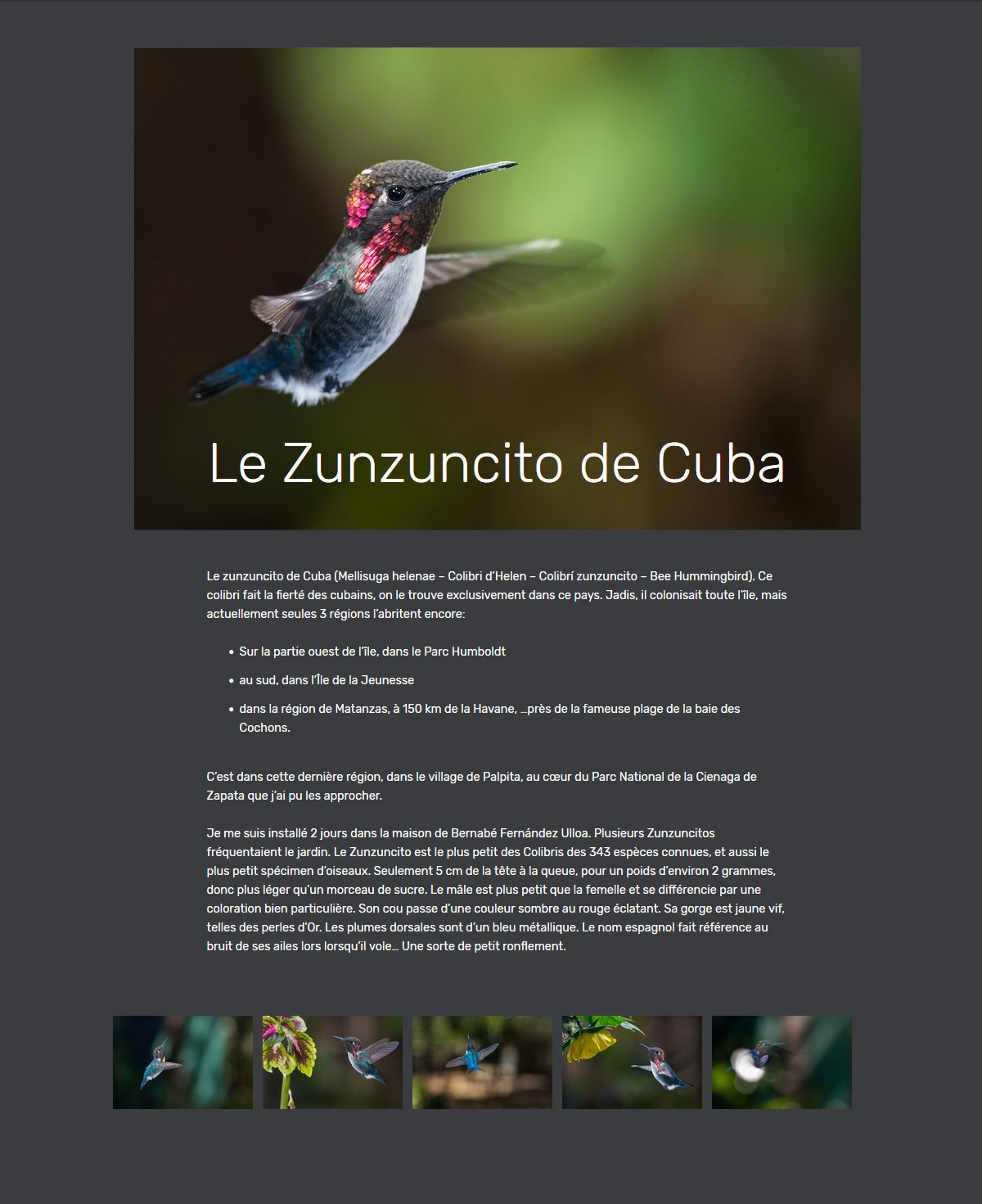 Le Zunzuncito de Cuba

Le zunzuncito de Cuba (Mellisuga helenae – Colibri d'Helen – Colibrí zunzuncito – Bee Hummingbird). Ce colibri fait la fierté des cubains, on le trouve exclusivement dans ce pays. Jadis, il colonisait toute l'île, mais actuellement seules 3 régions l'abritent encore:

• Sur la partie ouest de l'île, dans le Parc Humboldt
• au sud, dans l'Île de la Jeunesse
• dans la région de Matanzas, à 150 km de la Havane, …près de la fameuse plage de la baie des Cochons.

C'est dans cette dernière région, dans le village de Palpita, au cœur du Parc National de la Cienaga de Zapata que j'ai pu les approcher.

Je me suis installé 2 jours dans la maison de Bernabé Fernández Ulloa. Plusieurs Zunzuncitos fréquentaient le jardin. Le Zunzuncito est le plus petit des Colibris des 343 espèces connues, et aussi le plus petit spécimen d'oiseaux. Seulement 5 cm de la tête à la queue, pour un poids d'environ 2 grammes, donc plus léger qu'un morceau de sucre. Le mâle est plus petit que la femelle et se différencie par une coloration bien particulière. Son cou passe d'une couleur sombre au rouge éclatant. Sa gorge est jaune vif, telles des perles d'Or. Les plumes dorsales sont d'un bleu métallique. Le nom espagnol fait référence au bruit de ses ailes lors lorsqu'il vole… Une sorte de petit ronflement.